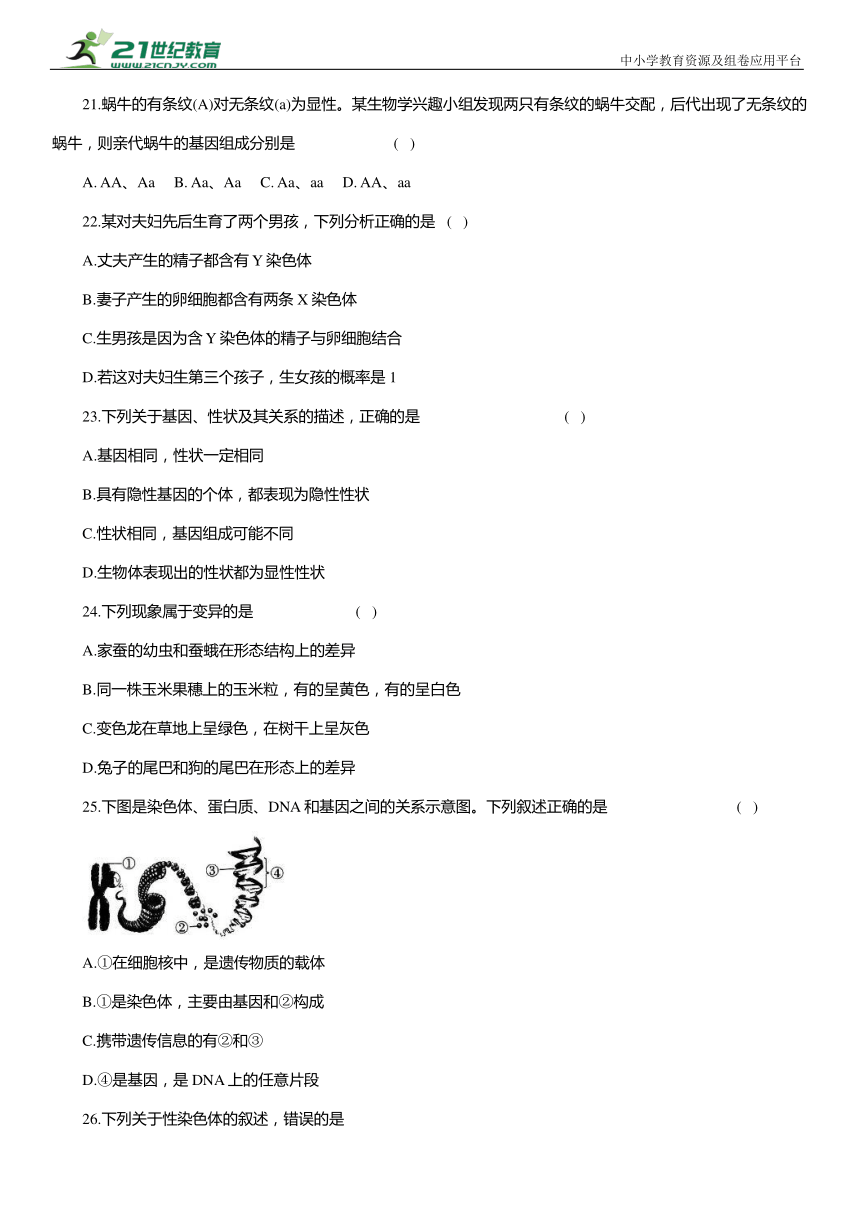 21世纪教育
www.21cnjy.com

中小学教育资源及组卷应用平台

21.蜗牛的有条纹(A)对无条纹(a)为显性。某生物学兴趣小组发现两只有条纹的蜗牛交配，后代出现了无条纹的蜗牛，则亲代蜗牛的基因组成分别是 ( )

A. AA、Aa B. Aa、Aa C. Aa、aa D. AA、aa

22.某对夫妇先后生育了两个男孩，下列分析正确的是 ( )

A.丈夫产生的精子都含有 Y 染色体

B.妻子产生的卵细胞都含有两条 X 染色体

C.生男孩是因为含 Y 染色体的精子与卵细胞结合

D.若这对夫妇生第三个孩子，生女孩的概率是 1

23.下列关于基因、性状及其关系的描述，正确的是 ( )

A.基因相同，性状一定相同

B.具有隐性基因的个体，都表现为隐性性状

C.性状相同，基因组成可能不同

D.生物体表现出的性状都为显性性状

24.下列现象属于变异的是 ( )

A.家蚕的幼虫和蚕蛾在形态结构上的差异

B.同一株玉米果穗上的玉米粒，有的呈黄色，有的呈白色

C.变色龙在草地上呈绿色，在树干上呈灰色

D.兔子的尾巴和狗的尾巴在形态上的差异

25.下图是染色体、蛋白质、DNA 和基因之间的关系示意图。下列叙述正确的是 ( )

①
②
③
④

A.①在细胞核中，是遗传物质的载体

B.①是染色体，主要由基因和②构成

C.携带遗传信息的有②和③

D.④是基因，是 DNA 上的任意片段

26.下列关于性染色体的叙述，错误的是